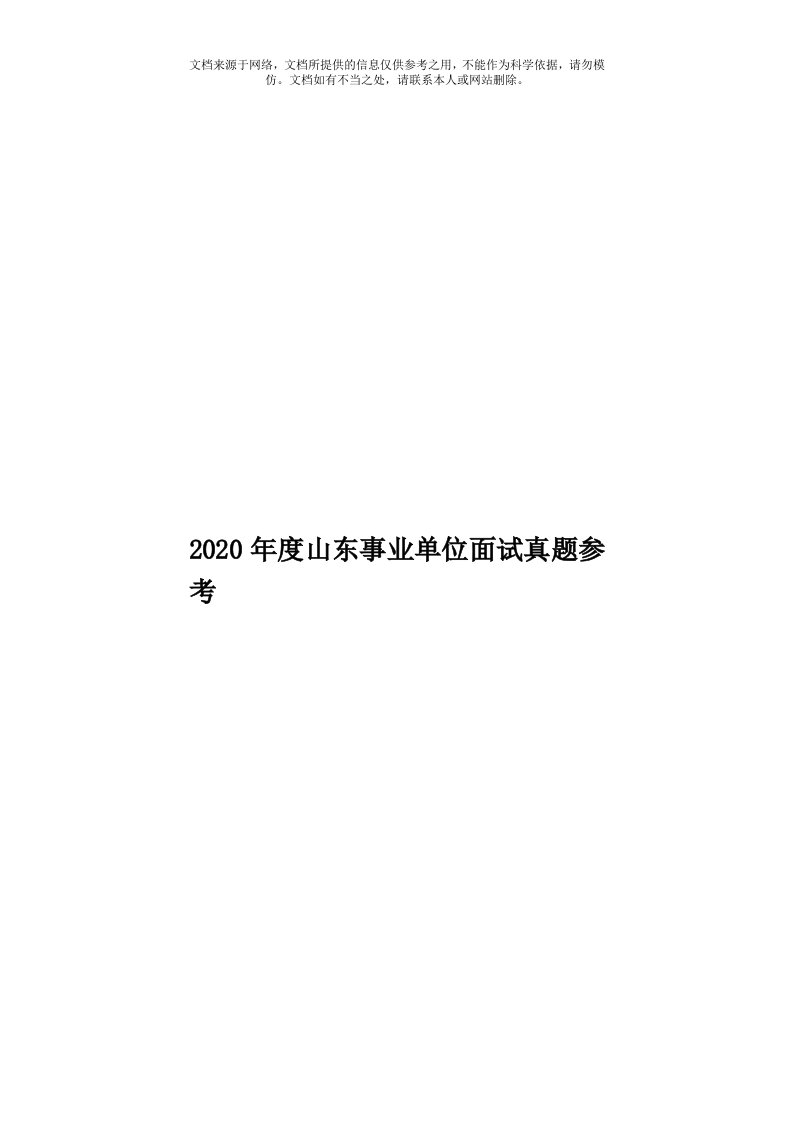 文档来源于网络，文档所提供的信息仅供参考之用，不能作为科学依据，请勿模仿。文档如有不当之处，请联系本人或网站删除。

2020年度山东事业单位面试真题参考